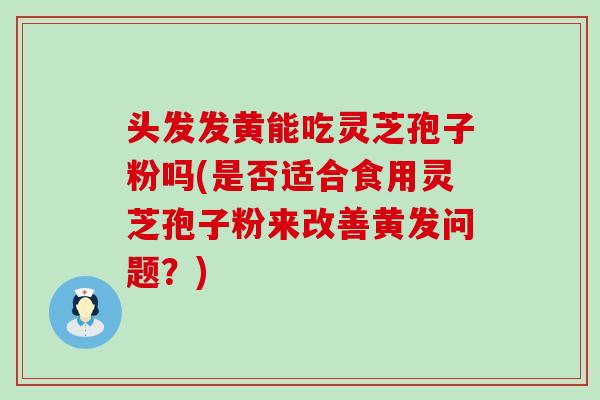 头发发黄能吃灵芝孢子粉吗(是否适合食用灵芝孢子粉来改善黄发问题？)